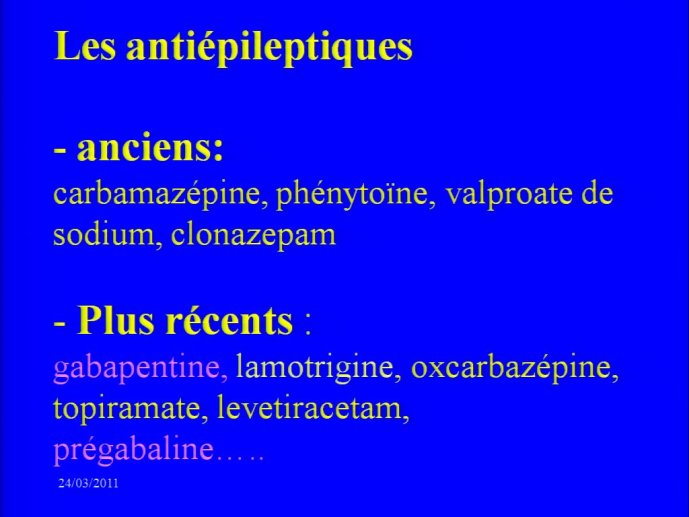 Les antiépileptiques

- anciens:
carbamazépine, phénytoïne, valproate de sodium, clonazepam

- Plus récents :
gabapentine, lamotrigine, oxcarbazépine, topiramate, levetiracetam, prégabaline…..

24/03/2011